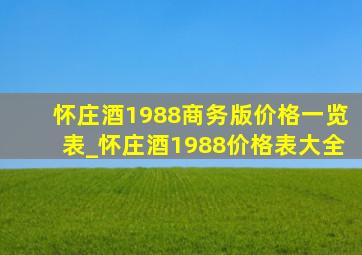 怀庄酒1988商务版价格一览表_怀庄酒1988价格表大全